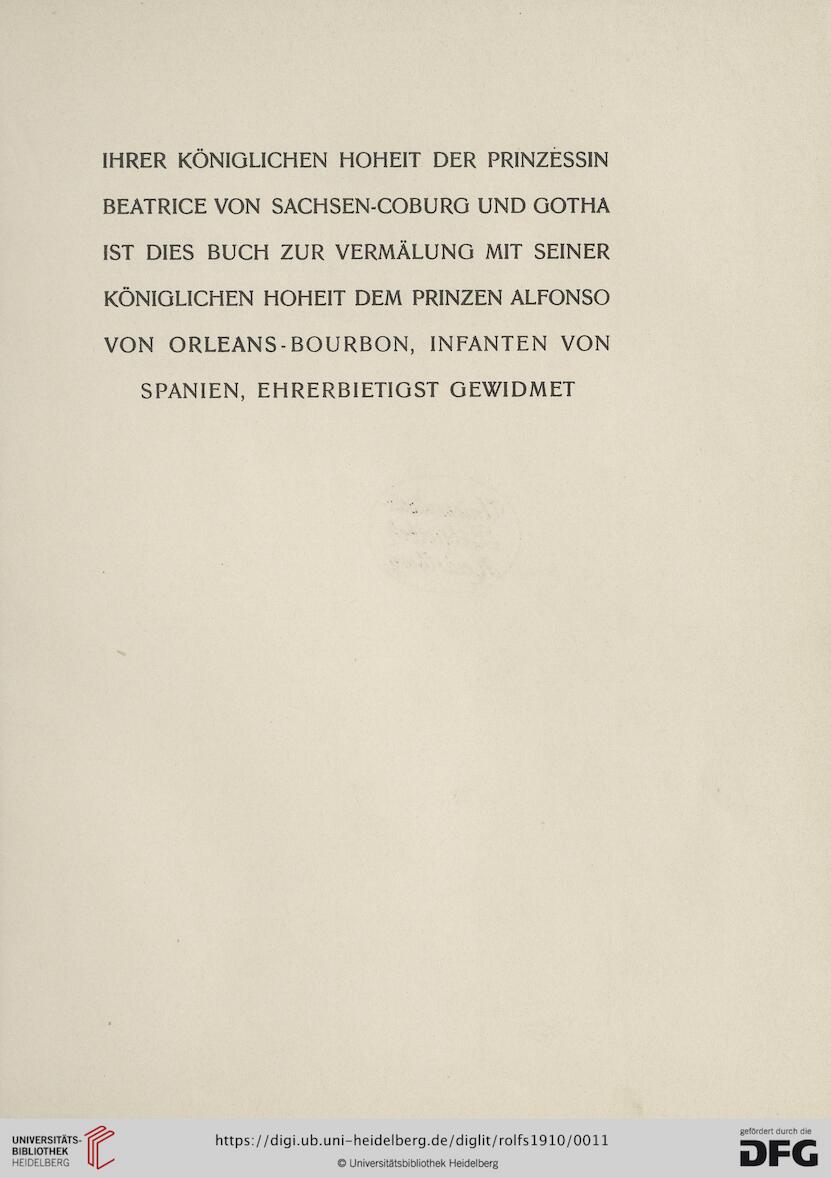 IHRER KÖNIGLICHEN HOHEIT DER PRINZESSIN BEATRICE VON SACHSEN-COBURG UND GOTHA IST DIES BUCH ZUR VERMÄLUNG MIT SEINER KÖNIGLICHEN HOHEIT DEM PRINZEN ALFONSO VON ORLEANS-BOURBON, INFANTEN VON SPANIEN, EHRERBIETIGST GEWIDMET

UNIVERSITÄTS-BIBLIOTHEK HEIDELBERG

https://digi.ub.uni-heidelberg.de/diglit/rolfs1910/0011
© Universitätsbibliothek Heidelberg

gefördert durch die DFG